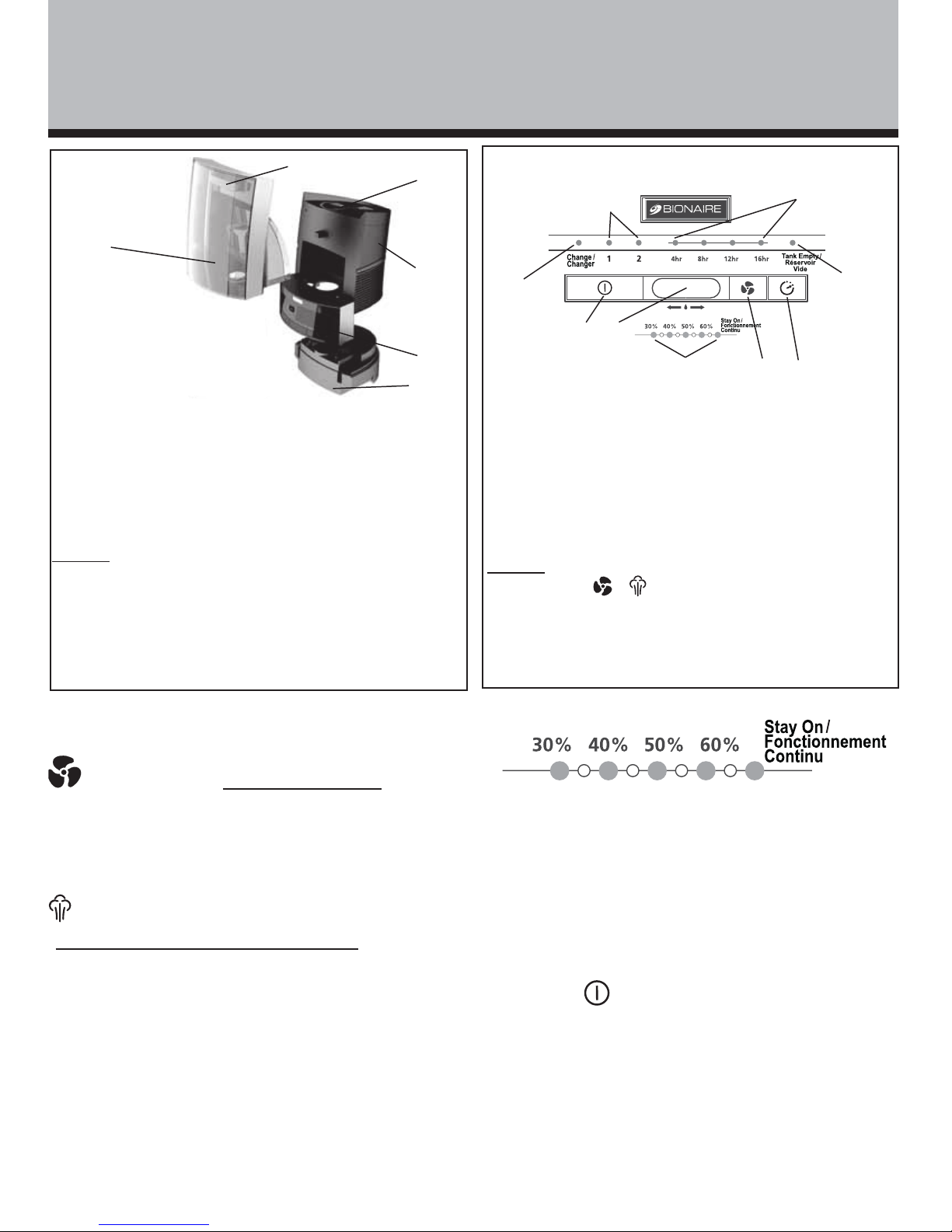 BIONAIRE

Change / Changer

1

2

4hr

8hr

12hr

16hr

Tank Empty / Réservoir Vide

30% 40% 50% 60% Stay On / Fonctionnement Continu

30% 40% 50% 60%

Stay On / Fonctionnement Continu